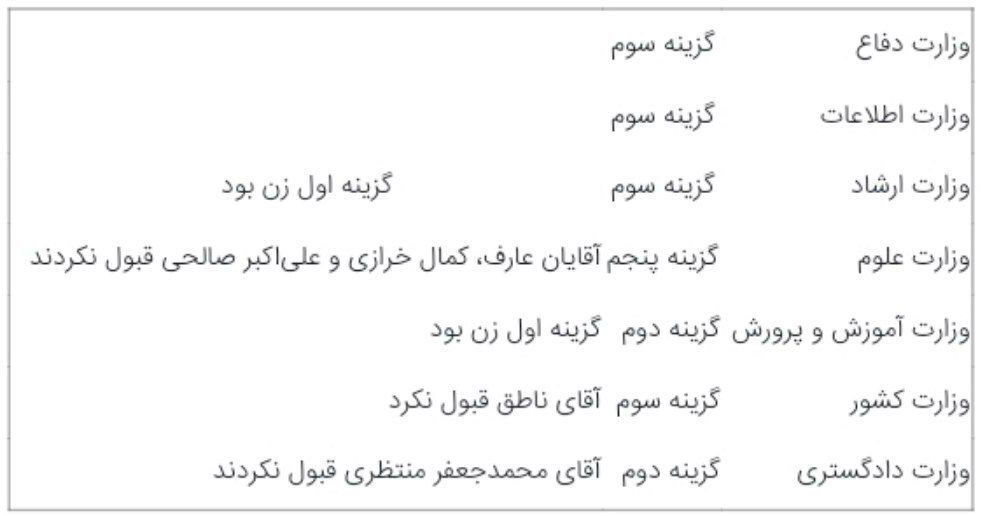 | | | |
|---|---|---|
| وزارت دفاع | گزینه سوم | |
| وزارت اطلاعات | گزینه سوم | |
| وزارت ارشاد | گزینه سوم | گزینه اول زن بود |
| وزارت علوم | گزینه پنجم | آقایان عارف، کمال خرازی و علی‌اکبر صالحی قبول نکردند |
| وزارت آموزش و پرورش | گزینه دوم | گزینه اول زن بود |
| وزارت کشور | گزینه سوم | آقای ناطق قبول نکرد |
| وزارت دادگستری | گزینه دوم | آقای محمدجعفر منتظری قبول نکردند |